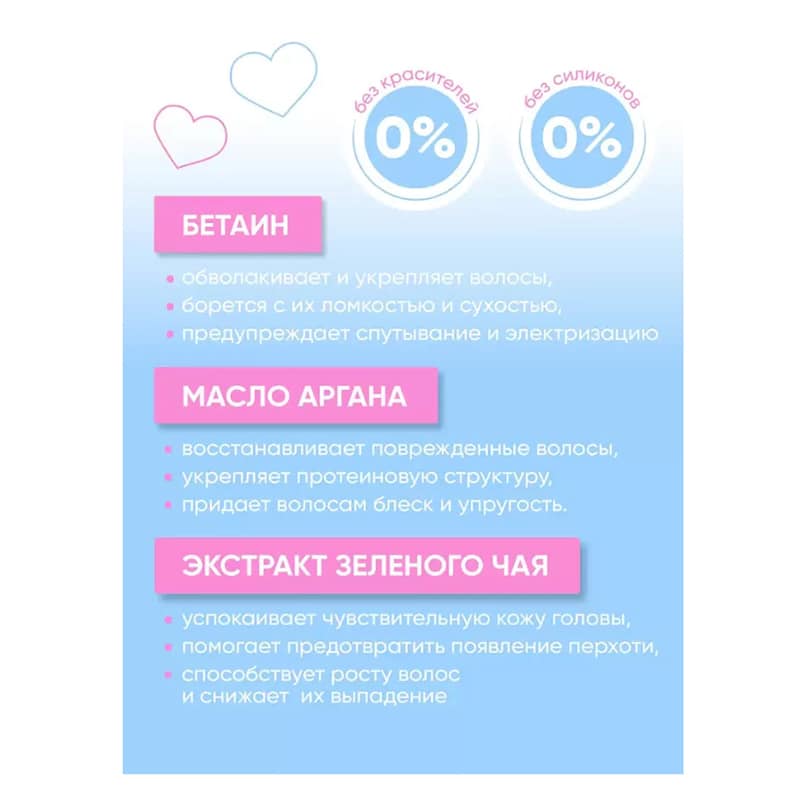 без красителей
0%

без силиконов
0%

БЕТАИН

• обволакивает и укрепляет волосы,
• борется с их ломкостью и сухостью,
• предупреждает спутывание и электризацию

МАСЛО АРГАНА

• восстанавливает поврежденные волосы,
• укрепляет протеиновую структуру,
• придает волосам блеск и упругость.

ЭКСТРАКТ ЗЕЛЕНОГО ЧАЯ

• успокаивает чувствительную кожу головы,
• помогает предотвратить появление перхоти,
• способствует росту волос и снижает их выпадение